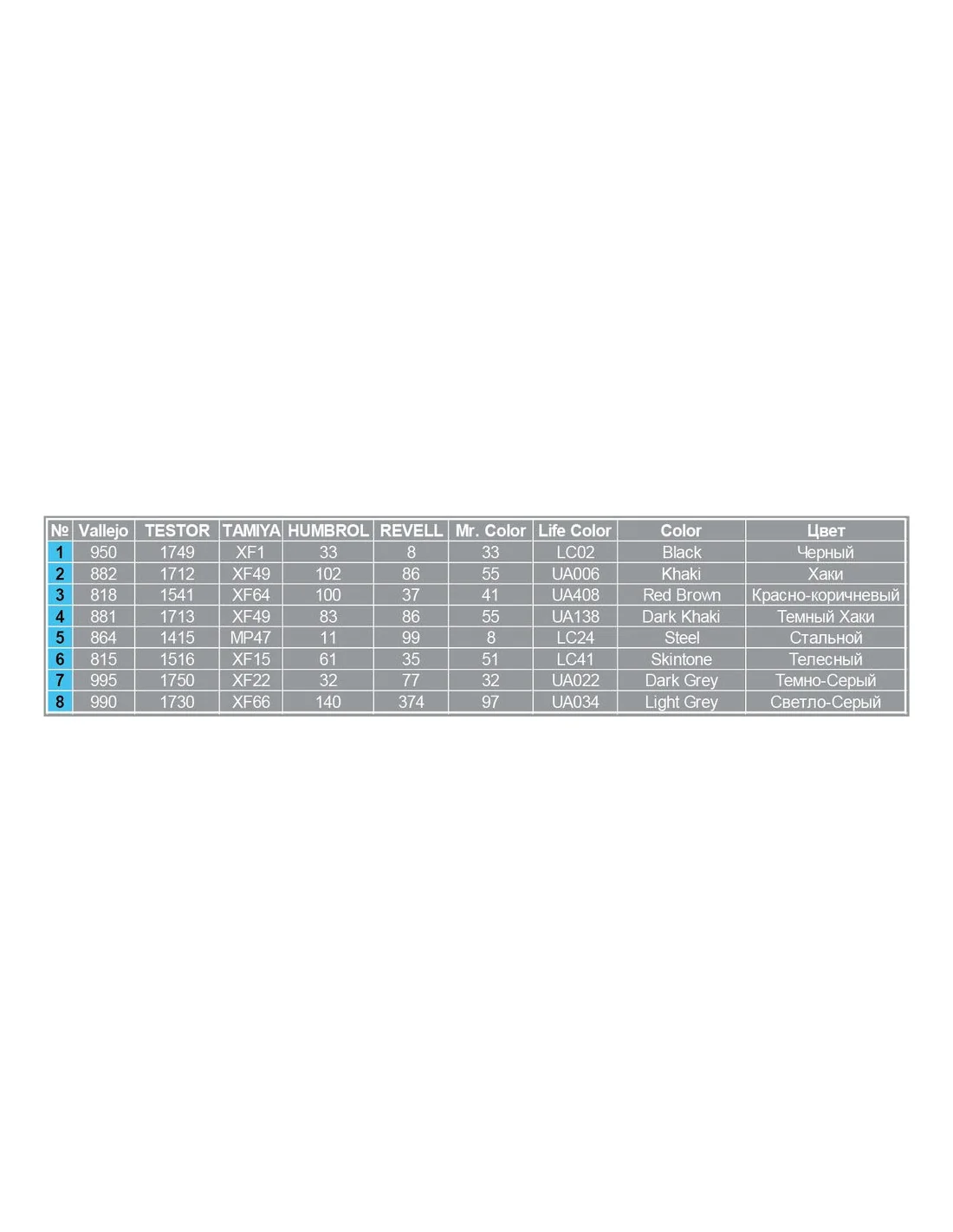 | № | Vallejo | TESTOR | TAMIYA | HUMBROL | REVELL | Mr. Color | Life Color | Color | Цвет |
|---|---|---|---|---|---|---|---|---|---|
| 1 | 950 | 1749 | XF1 | 33 | 8 | 33 | LC02 | Black | Черный |
| 2 | 882 | 1712 | XF49 | 102 | 86 | 55 | UA006 | Khaki | Хаки |
| 3 | 818 | 1541 | XF64 | 100 | 37 | 41 | UA408 | Red Brown | Красно-коричневый |
| 4 | 881 | 1713 | XF49 | 83 | 86 | 55 | UA138 | Dark Khaki | Темный Хаки |
| 5 | 864 | 1415 | MP47 | 11 | 99 | 8 | LC24 | Steel | Стальной |
| 6 | 815 | 1516 | XF15 | 61 | 35 | 51 | LC41 | Skintone | Телесный |
| 7 | 995 | 1750 | XF22 | 32 | 77 | 32 | UA022 | Dark Grey | Темно-Серый |
| 8 | 990 | 1730 | XF66 | 140 | 374 | 97 | UA034 | Light Grey | Светло-Серый |